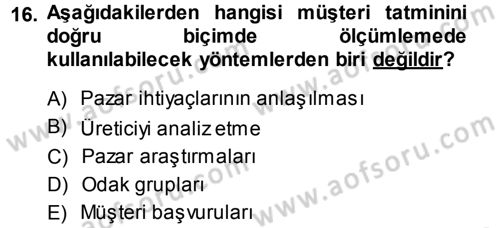 16. Aşağıdakilerden hangisi müşteri tatminini doğru biçimde ölçümlemede kullanılabilecek yöntemlerden biri değildir?

A) Pazar ihtiyaçlarının anlaşılması
B) Üreticiyi analiz etme
C) Pazar araştırmaları
D) Odak grupları
E) Müşteri başvuruları

www.aofsoru.com
www.aofsoru.com
www.aofsoru.com
www.aofsoru.com